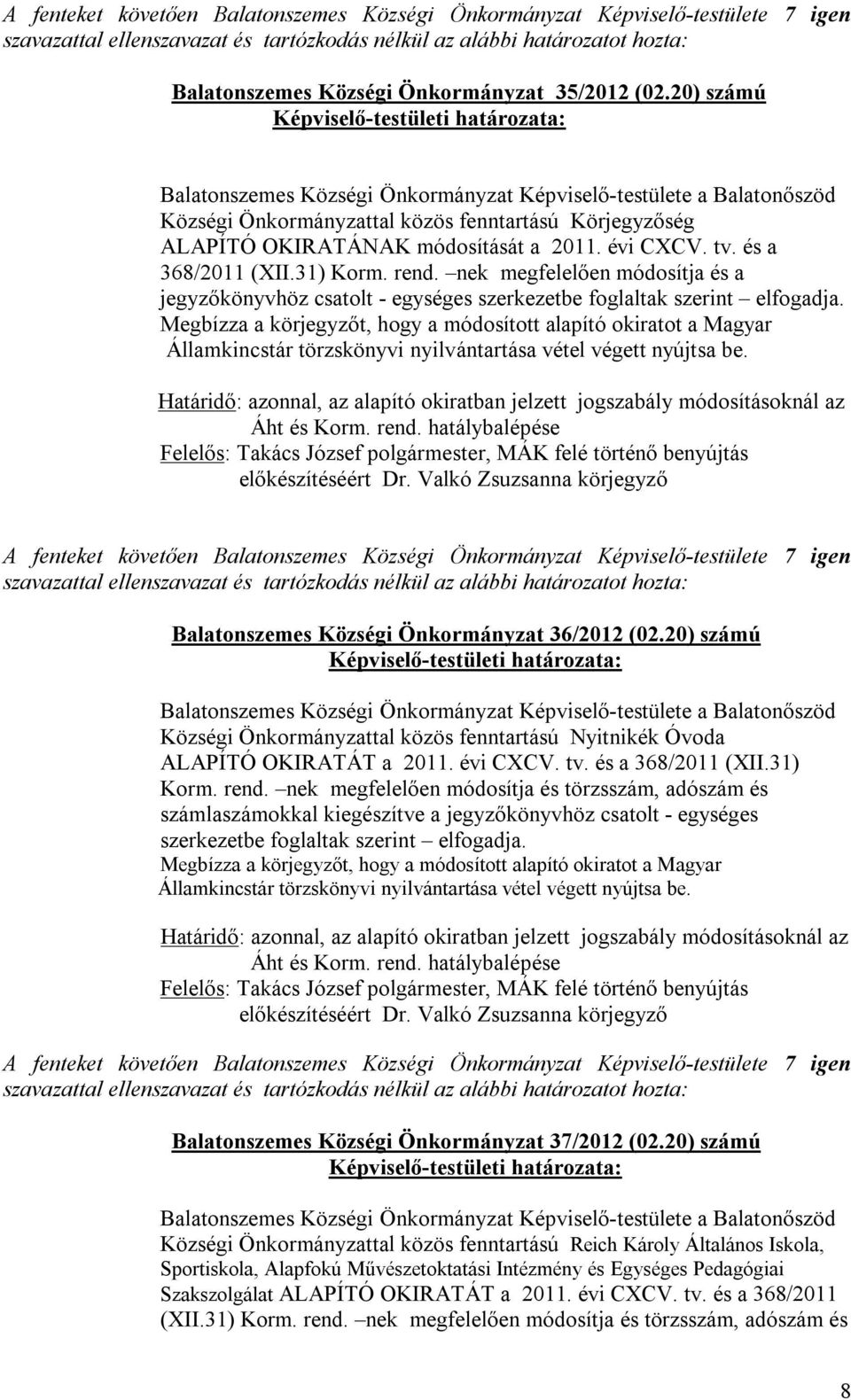 A fenteket követően Balatonszemes Községi Önkormányzat Képviselő-testülete 7 igen szavazattal ellenszavazat és tartózkodás nélkül az alábbi határozatot hozta:

Balatonszemes Községi Önkormányzat 35/2012 (02.20) számú Képviselő-testületi határozata:

Balatonszemes Községi Önkormányzat Képviselő-testülete a Balatonőszöd Községi Önkormányzattal közös fenntartású Körjegyzőség ALAPÍTÓ OKIRATÁNAK módosítását a 2011. évi CXCV. tv. és a 368/2011 (XII.31) Korm. rend. –nek megfelelően módosítja és a jegyzőkönyvhöz csatolt - egységes szerkezetbe foglaltak szerint – elfogadja. Megbízza a körjegyzőt, hogy a módosított alapító okiratot a Magyar Államkincstár törzskönyvi nyilvántartása vétel végett nyújtsa be.

Határidő: azonnal, az alapító okiratban jelzett jogszabály módosításoknál az Áht és Korm. rend. hatálybalépése
Felelős: Takács József polgármester, MÁK felé történő benyújtás előkészítéséért Dr. Valkó Zsuzsanna körjegyző

A fenteket követően Balatonszemes Községi Önkormányzat Képviselő-testülete 7 igen szavazattal ellenszavazat és tartózkodás nélkül az alábbi határozatot hozta:

Balatonszemes Községi Önkormányzat 36/2012 (02.20) számú Képviselő-testületi határozata:

Balatonszemes Községi Önkormányzat Képviselő-testülete a Balatonőszöd Községi Önkormányzattal közös fenntartású Nyitnikék Óvoda ALAPÍTÓ OKIRATÁT a 2011. évi CXCV. tv. és a 368/2011 (XII.31) Korm. rend. –nek megfelelően módosítja és törzsszám, adószám és számlaszámokkal kiegészítve a jegyzőkönyvhöz csatolt - egységes szerkezetbe foglaltak szerint – elfogadja.
Megbízza a körjegyzőt, hogy a módosított alapító okiratot a Magyar Államkincstár törzskönyvi nyilvántartása vétel végett nyújtsa be.

Határidő: azonnal, az alapító okiratban jelzett jogszabály módosításoknál az Áht és Korm. rend. hatálybalépése
Felelős: Takács József polgármester, MÁK felé történő benyújtás előkészítéséért Dr. Valkó Zsuzsanna körjegyző

A fenteket követően Balatonszemes Községi Önkormányzat Képviselő-testülete 7 igen szavazattal ellenszavazat és tartózkodás nélkül az alábbi határozatot hozta:

Balatonszemes Községi Önkormányzat 37/2012 (02.20) számú Képviselő-testületi határozata:

Balatonszemes Községi Önkormányzat Képviselő-testülete a Balatonőszöd Községi Önkormányzattal közös fenntartású Reich Károly Általános Iskola, Sportiskola, Alapfokú Művészetoktatási Intézmény és Egységes Pedagógiai Szakszolgálat ALAPÍTÓ OKIRATÁT a 2011. évi CXCV. tv. és a 368/2011 (XII.31) Korm. rend. –nek megfelelően módosítja és törzsszám, adószám és

8